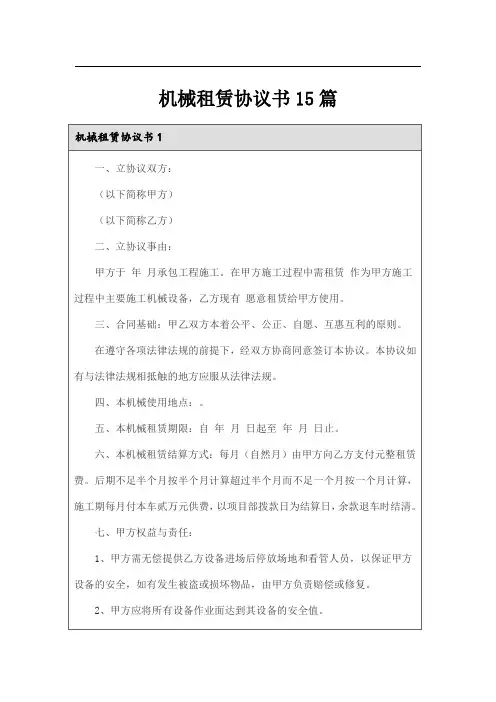 机械租赁协议书15篇

机械租赁协议书1

一、立协议双方：

（以下简称甲方）

（以下简称乙方）

二、立协议事由：

甲方于 年 月承包工程施工。在甲方施工过程中需租赁 作为甲方施工过程中主要施工机械设备，乙方现有 愿意租赁给甲方使用。

三、合同基础：甲乙双方本着公平、公正、自愿、互惠互利的原则。

在遵守各项法律法规的前提下，经双方协商同意签订本协议。本协议如有与法律法规相抵触的地方应服从法律法规。

四、本机械使用地点：。

五、本机械租赁期限：自 年 月 日起至 年 月 日止。

六、本机械租赁结算方式：每月（自然月）由甲方向乙方支付元整租赁费。后期不足半个月按半个月计算超过半个月而不足一个月按一个月计算，施工期每月付本车贰万元供费，以项目部拨款日为结算日，余款退车时结清。

七、甲方权益与责任：

1、甲方需无偿提供乙方设备进场后停放场地和看管人员，以保证甲方设备的安全，如有发生被盗或损坏物品，由甲方负责赔偿或修复。

2、甲方应将所有设备作业面达到其设备的安全值。